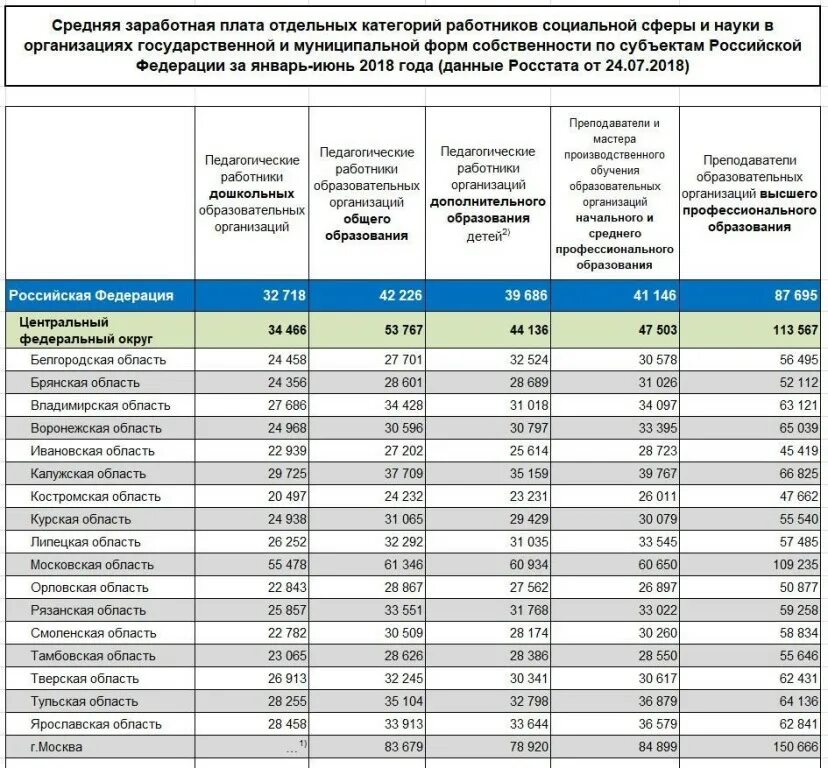 Средняя заработная плата отдельных категорий работников социальной сферы и науки в организациях государственной и муниципальной форм собственности по субъектам Российской Федерации за январь-июнь 2018 года (данные Росстата от 24.07.2018)

| | Педагогические работники дошкольных образовательных организаций | Педагогические работники образовательных организаций общего образования | Педагогические работники организаций дополнительного образования детей$^{2)}$ | Преподаватели и мастера производственного обучения образовательных организаций начального и среднего профессионального образования | Преподаватели образовательных организаций высшего профессионального образования |
|---|---|---|---|---|---|
| Российская Федерация | 32 718 | 42 226 | 39 686 | 41 146 | 87 695 |
| Центральный федеральный округ | 34 466 | 53 767 | 44 136 | 47 503 | 113 567 |
| Белгородская область | 24 458 | 27 701 | 32 524 | 30 578 | 56 495 |
| Брянская область | 24 356 | 28 601 | 28 689 | 31 026 | 52 112 |
| Владимирская область | 27 686 | 34 428 | 31 018 | 34 097 | 63 121 |
| Воронежская область | 24 968 | 30 596 | 30 797 | 33 395 | 65 039 |
| Ивановская область | 22 939 | 27 202 | 25 614 | 28 723 | 45 419 |
| Калужская область | 29 725 | 37 709 | 35 159 | 39 767 | 66 825 |
| Костромская область | 20 497 | 24 232 | 23 231 | 26 011 | 47 662 |
| Курская область | 24 938 | 31 065 | 29 429 | 30 079 | 55 540 |
| Липецкая область | 26 252 | 32 292 | 31 035 | 33 545 | 57 485 |
| Московская область | 55 478 | 61 346 | 60 934 | 60 650 | 109 235 |
| Орловская область | 22 843 | 28 867 | 27 562 | 26 897 | 50 877 |
| Рязанская область | 25 857 | 33 551 | 31 768 | 33 022 | 59 258 |
| Смоленская область | 22 782 | 30 509 | 28 174 | 30 260 | 58 834 |
| Тамбовская область | 23 065 | 28 626 | 28 386 | 28 550 | 55 646 |
| Тверская область | 26 913 | 32 245 | 30 341 | 30 617 | 62 431 |
| Тульская область | 28 255 | 35 104 | 32 798 | 36 879 | 64 136 |
| Ярославская область | 28 458 | 33 913 | 33 644 | 36 579 | 62 841 |
| г.Москва | …$^{1)}$ | 83 679 | 78 920 | 84 899 | 150 666 |